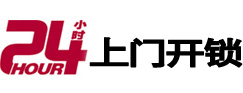 24 小时 HOUR 上门开锁